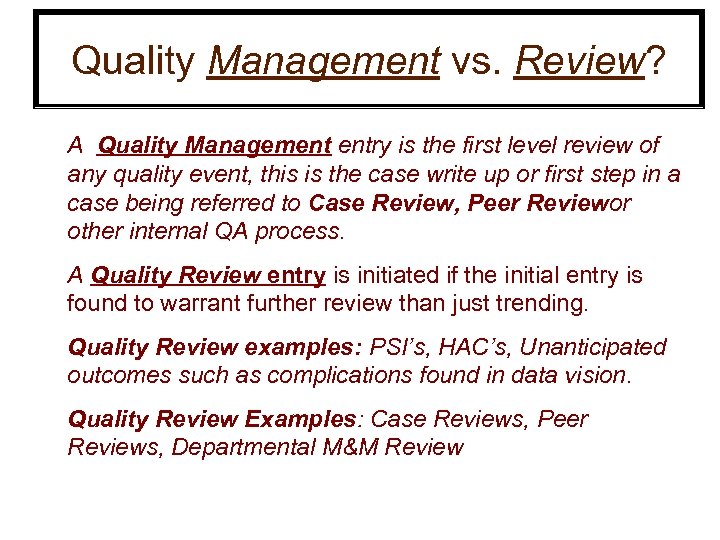 Quality Management vs. Review?

A Quality Management entry is the first level review of any quality event, this is the case write up or first step in a case being referred to Case Review, Peer Reviewor other internal QA process.

A Quality Review entry is initiated if the initial entry is found to warrant further review than just trending.

Quality Review examples: PSI's, HAC's, Unanticipated outcomes such as complications found in data vision.

Quality Review Examples: Case Reviews, Peer Reviews, Departmental M&M Review